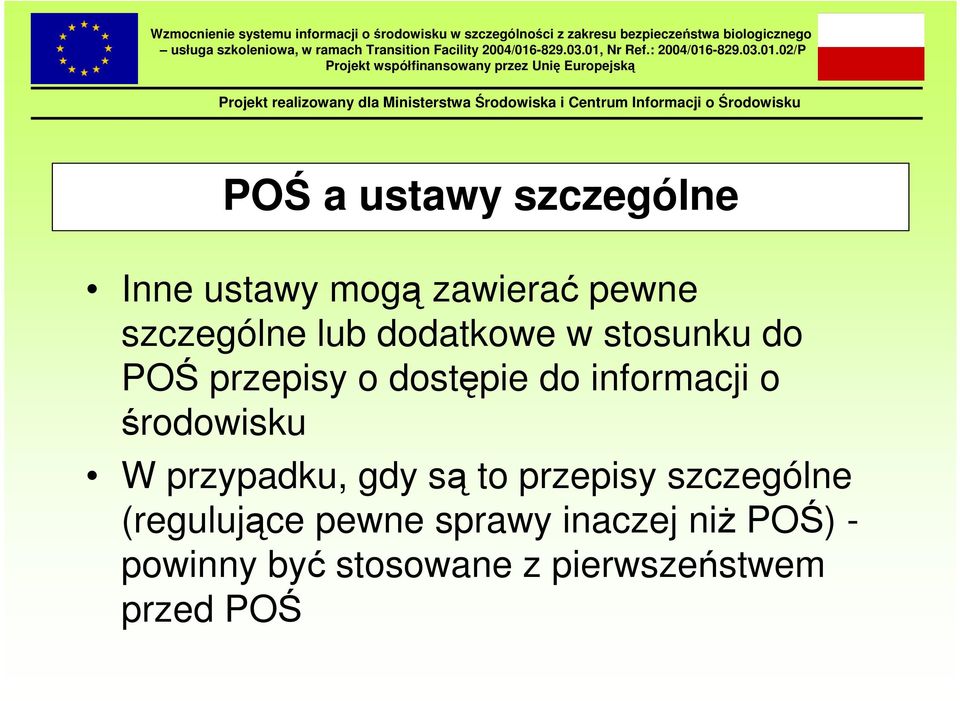 Wzmocnienie systemu informacji o środowisku w szczególności z zakresu bezpieczeństwa biologicznego – usługa szkoleniowa, w ramach Transition Facility 2004/016-829.03.01, Nr Ref.: 2004/016-829.03.01.02/P
Projekt współfinansowany przez Unię Europejską

Projekt realizowany dla Ministerstwa Środowiska i Centrum Informacji o Środowisku

POŚ a ustawy szczególne

• Inne ustawy mogą zawierać pewne szczególne lub dodatkowe w stosunku do POŚ przepisy o dostępie do informacji o środowisku

• W przypadku, gdy są to przepisy szczególne (regulujące pewne sprawy inaczej niż POŚ) - powinny być stosowane z pierwszeństwem przed POŚ